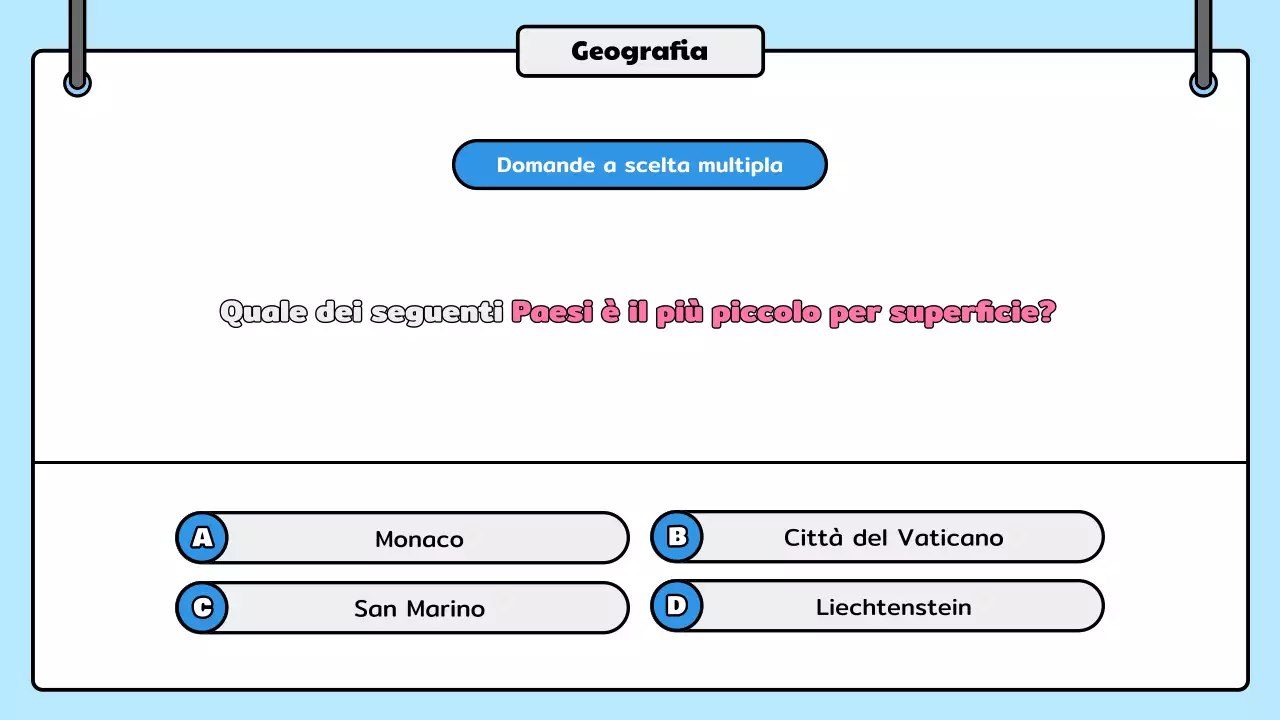 Geografia

Domande a scelta multipla

Quale dei seguenti Paesi è il più piccolo per superficie?

A Monaco

B Città del Vaticano

C San Marino

D Liechtenstein